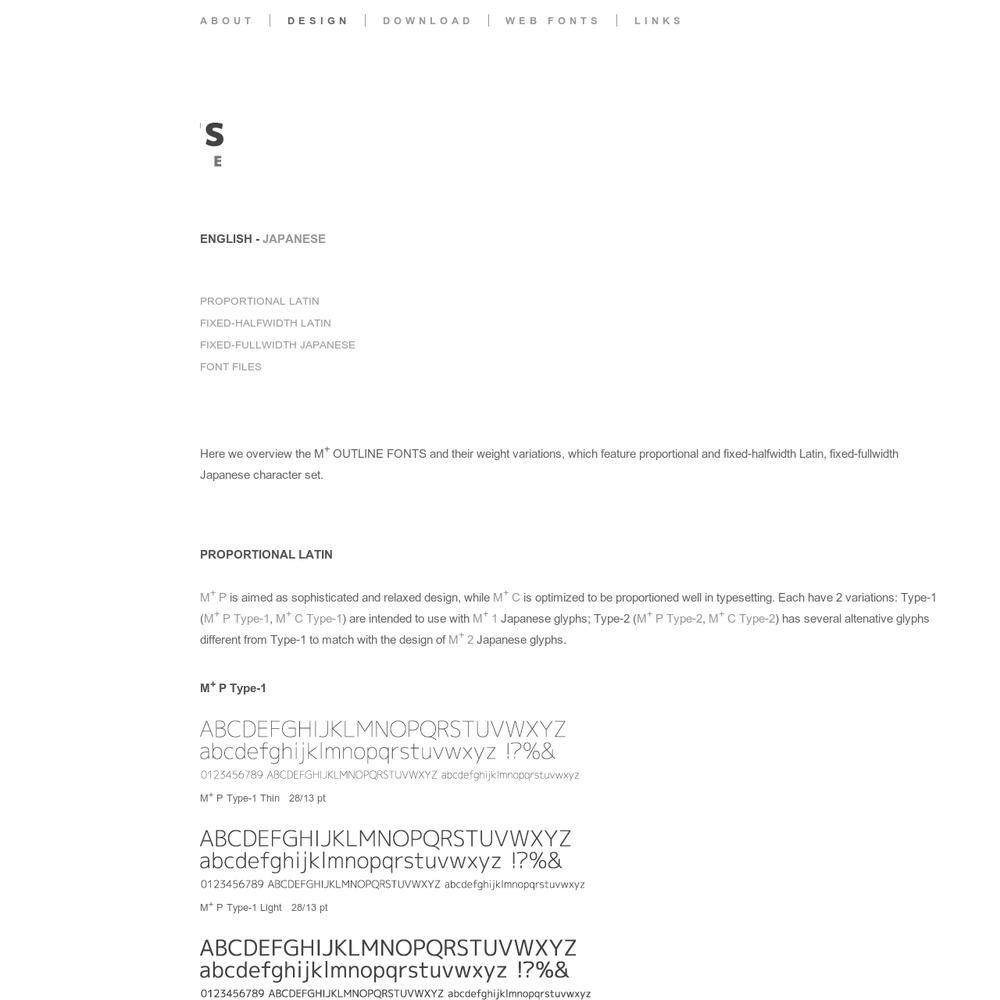 ABOUT | DESIGN | DOWNLOAD | WEB FONTS | LINKS

S
E

ENGLISH - JAPANESE

PROPORTIONAL LATIN
FIXED-HALFWIDTH LATIN
FIXED-FULLWIDTH JAPANESE
FONT FILES

Here we overview the M$^+$ OUTLINE FONTS and their weight variations, which feature proportional and fixed-halfwidth Latin, fixed-fullwidth Japanese character set.

PROPORTIONAL LATIN

M$^+$ P is aimed as sophisticated and relaxed design, while M$^+$ C is optimized to be proportioned well in typesetting. Each have 2 variations: Type-1 (M$^+$ P Type-1, M$^+$ C Type-1) are intended to use with M$^+$ 1 Japanese glyphs; Type-2 (M$^+$ P Type-2, M$^+$ C Type-2) has several altenative glyphs different from Type-1 to match with the design of M$^+$ 2 Japanese glyphs.

M$^+$ P Type-1

ABCDEFGHIJKLMNOPQRSTUVWXYZ
abcdefghijklmnopqrstuvwxyz !?%&
0123456789 ABCDEFGHIJKLMNOPQRSTUVWXYZ abcdefghijklmnopqrstuvwxyz
M$^+$ P Type-1 Thin 28/13 pt

ABCDEFGHIJKLMNOPQRSTUVWXYZ
abcdefghijklmnopqrstuvwxyz !?%&
0123456789 ABCDEFGHIJKLMNOPQRSTUVWXYZ abcdefghijklmnopqrstuvwxyz
M$^+$ P Type-1 Light 28/13 pt

ABCDEFGHIJKLMNOPQRSTUVWXYZ
abcdefghijklmnopqrstuvwxyz !?%&
0123456789 ABCDEFGHIJKLMNOPQRSTUVWXYZ abcdefghijklmnopqrstuvwxyz